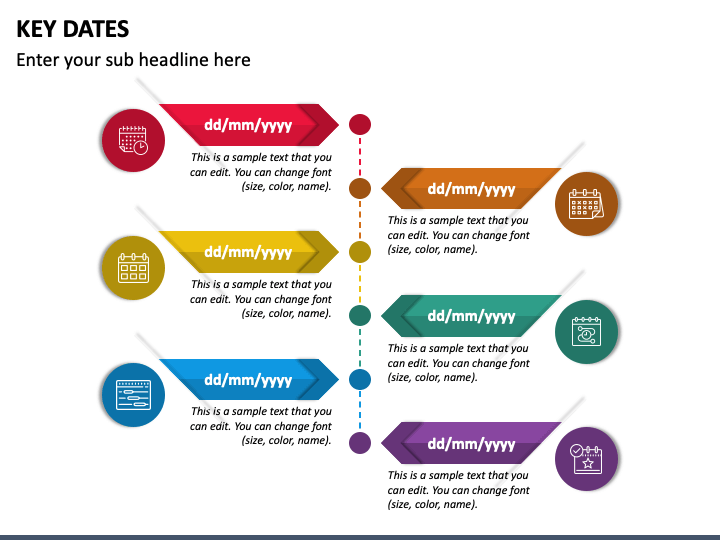 KEY DATES

Enter your sub headline here

dd/mm/yyyy

This is a sample text that you can edit. You can change font (size, color, name).

dd/mm/yyyy

This is a sample text that you can edit. You can change font (size, color, name).

dd/mm/yyyy

This is a sample text that you can edit. You can change font (size, color, name).

dd/mm/yyyy

This is a sample text that you can edit. You can change font (size, color, name).

dd/mm/yyyy

This is a sample text that you can edit. You can change font (size, color, name).

dd/mm/yyyy

This is a sample text that you can edit. You can change font (size, color, name).